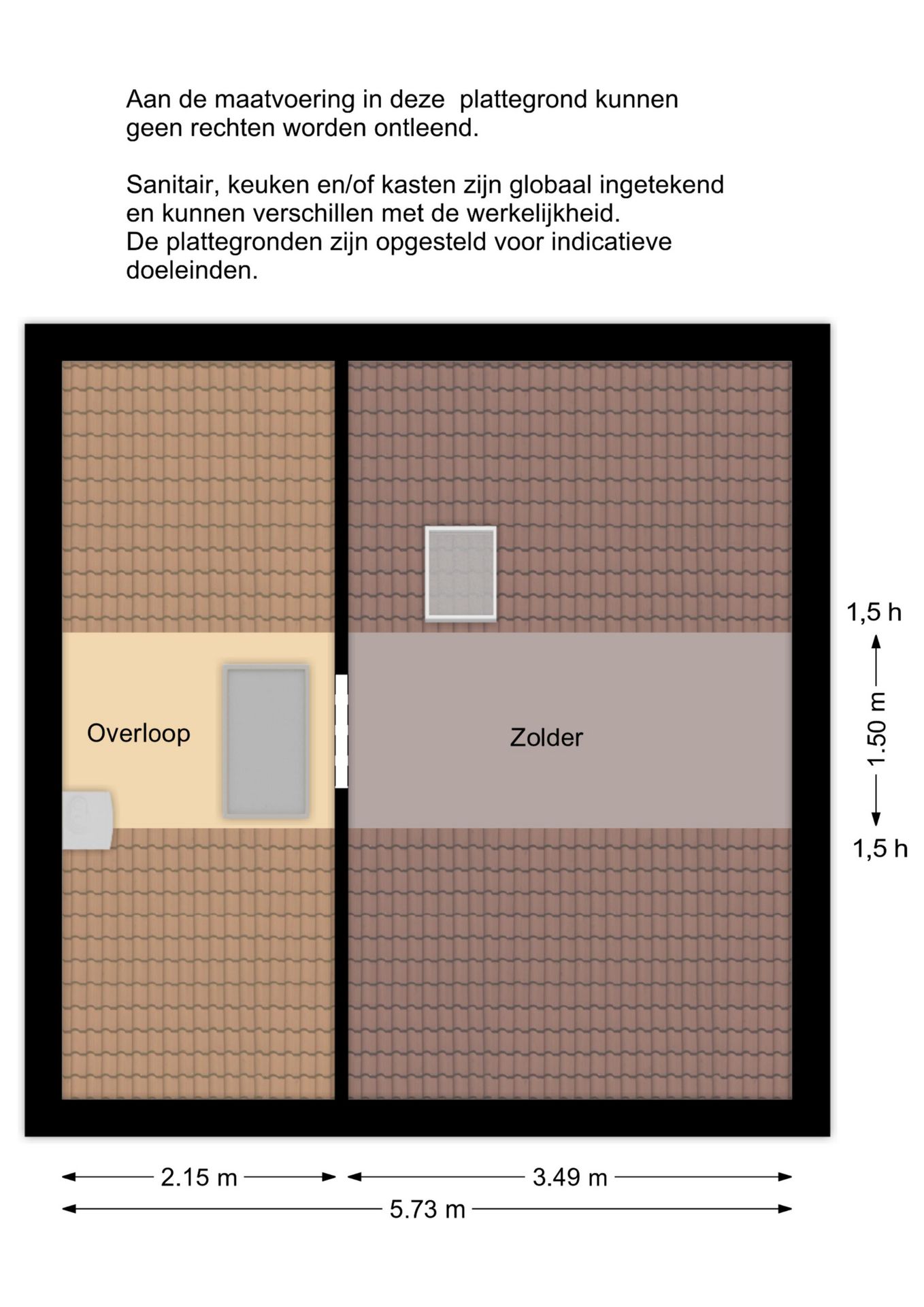 Aan de maatvoering in deze plattegrond kunnen geen rechten worden ontleend.

Sanitair, keuken en/of kasten zijn globaal ingetekend en kunnen verschillen met de werkelijkheid.
De plattegronden zijn opgesteld voor indicatieve doeleinden.

Overloop

Zolder

1,5 h

1.50 m

1,5 h

2.15 m

3.49 m

5.73 m